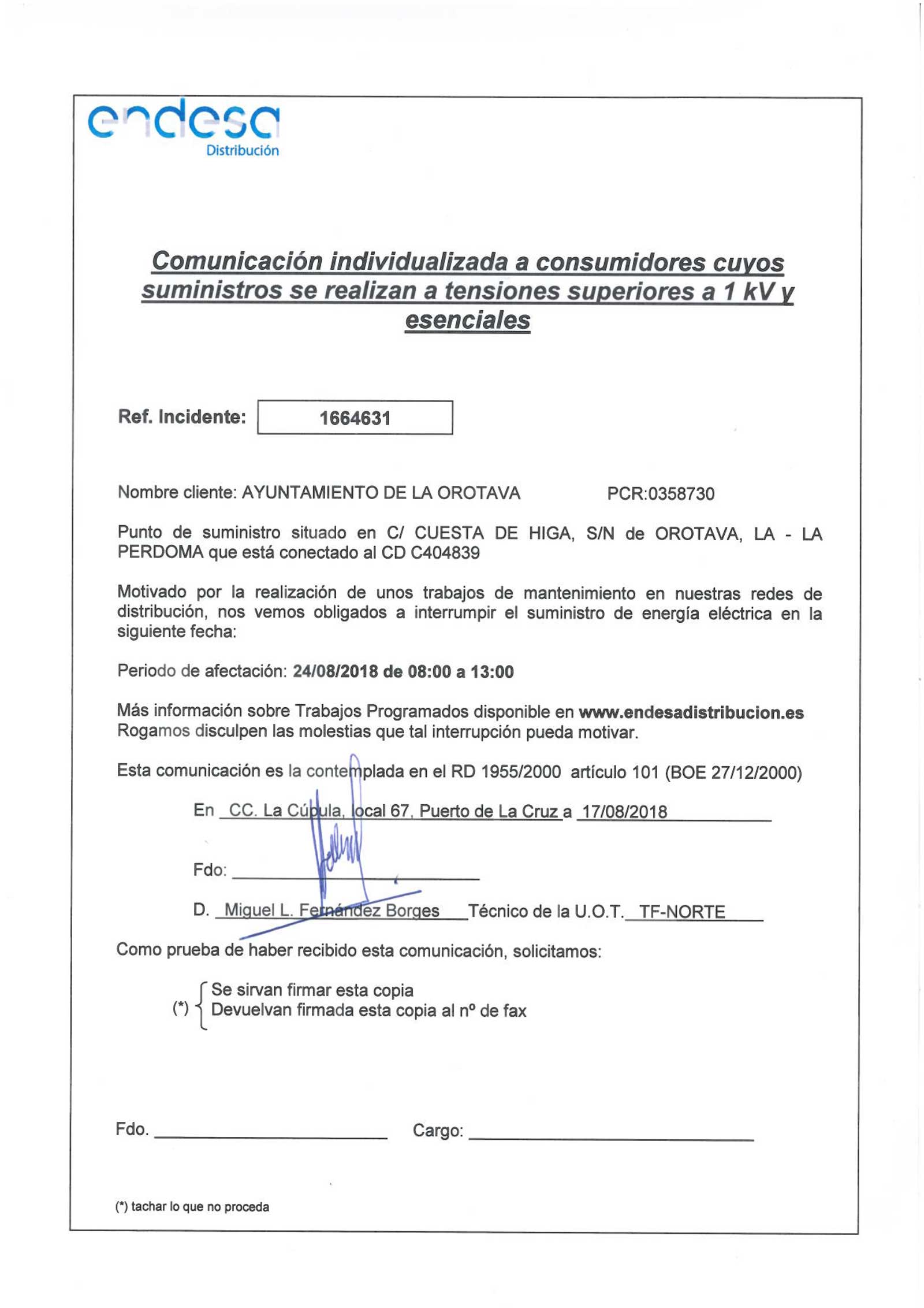 endesa
Distribución

Comunicación individualizada a consumidores cuyos suministros se realizan a tensiones superiores a 1 kV y esenciales

Ref. Incidente: 1664631

Nombre cliente: AYUNTAMIENTO DE LA OROTAVA PCR:0358730

Punto de suministro situado en C/ CUESTA DE HIGA, S/N de OROTAVA, LA - LA PERDOMA que está conectado al CD C404839

Motivado por la realización de unos trabajos de mantenimiento en nuestras redes de distribución, nos vemos obligados a interrumpir el suministro de energía eléctrica en la siguiente fecha:

Periodo de afectación: 24/08/2018 de 08:00 a 13:00

Más información sobre Trabajos Programados disponible en www.endesadistribucion.es
Rogamos disculpen las molestias que tal interrupción pueda motivar.

Esta comunicación es la contemplada en el RD 1955/2000 artículo 101 (BOE 27/12/2000)

En CC. La Cúpula, local 67, Puerto de La Cruz a 17/08/2018

Fdo:

D. Miguel L. Fernández Borges Técnico de la U.O.T. TF-NORTE

Como prueba de haber recibido esta comunicación, solicitamos:

(*) Se sirvan firmar esta copia
Devuelvan firmada esta copia al nº de fax

Fdo. Cargo:

(*) tachar lo que no proceda